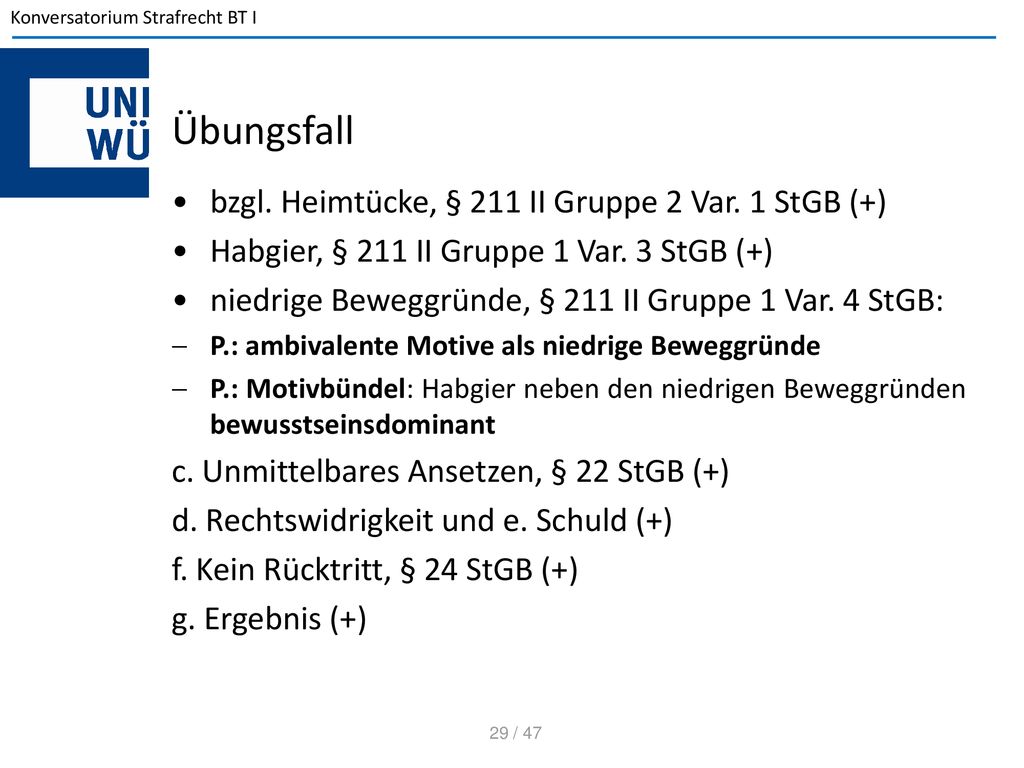 Konversatorium Strafrecht BT I

UNI WÜ

Übungsfall

• bzgl. Heimtücke, § 211 II Gruppe 2 Var. 1 StGB (+)
• Habgier, § 211 II Gruppe 1 Var. 3 StGB (+)
• niedrige Beweggründe, § 211 II Gruppe 1 Var. 4 StGB:
– P.: ambivalente Motive als niedrige Beweggründe
– P.: Motivbündel: Habgier neben den niedrigen Beweggründen bewusstseinsdominant

c. Unmittelbares Ansetzen, § 22 StGB (+)
d. Rechtswidrigkeit und e. Schuld (+)
f. Kein Rücktritt, § 24 StGB (+)
g. Ergebnis (+)

29 / 47